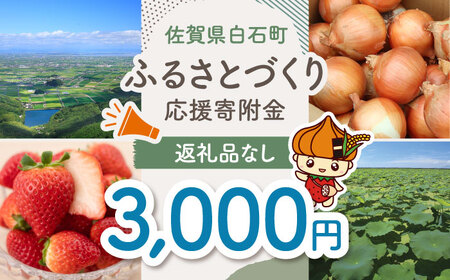 佐賀県白石町

ふるさとづくり

応援寄附金

返礼品なし

3,000円